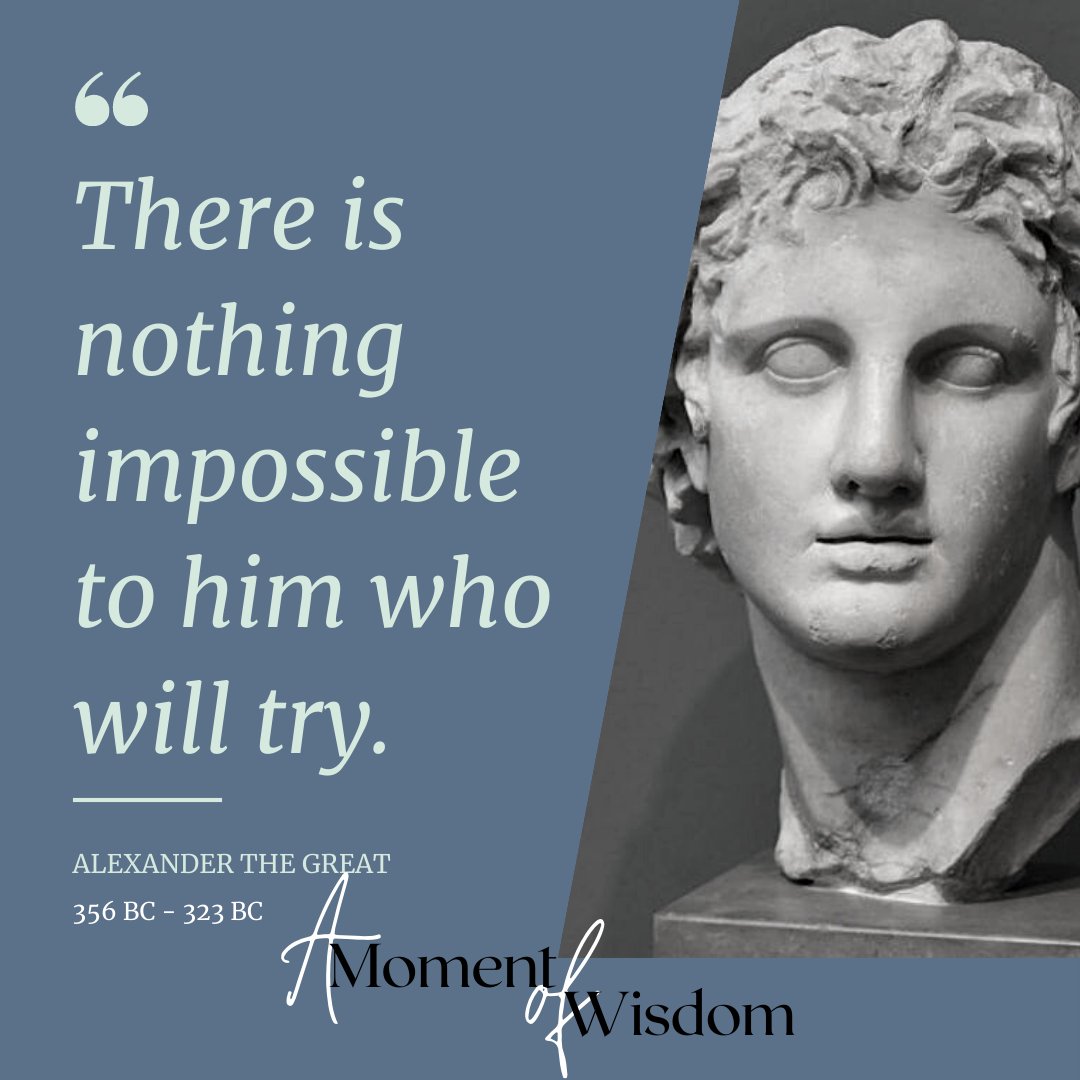 “
There is nothing impossible to him who will try.

ALEXANDER THE GREAT
356 BC - 323 BC

A Moment of Wisdom